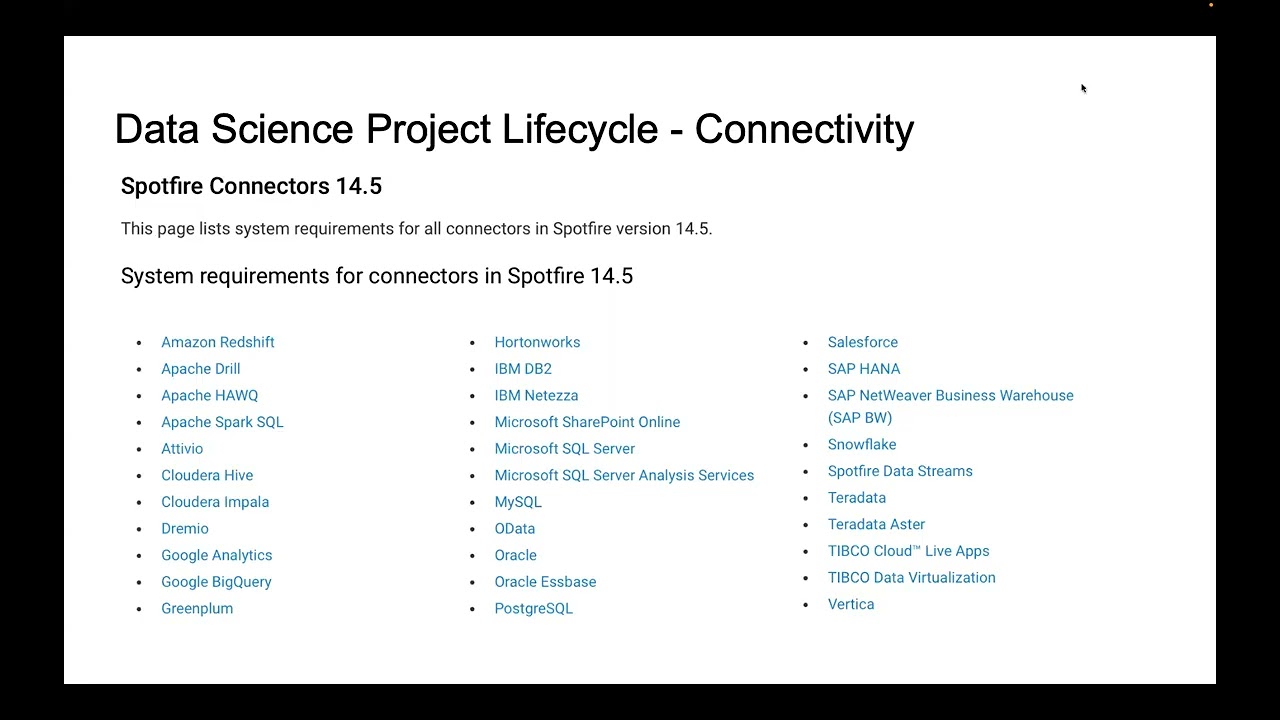 Data Science Project Lifecycle - Connectivity

Spotfire Connectors 14.5

This page lists system requirements for all connectors in Spotfire version 14.5.

System requirements for connectors in Spotfire 14.5

- Amazon Redshift
- Apache Drill
- Apache HAWQ
- Apache Spark SQL
- Attivio
- Cloudera Hive
- Cloudera Impala
- Dremio
- Google Analytics
- Google BigQuery
- Greenplum

- Hortonworks
- IBM DB2
- IBM Netezza
- Microsoft SharePoint Online
- Microsoft SQL Server
- Microsoft SQL Server Analysis Services
- MySQL
- OData
- Oracle
- Oracle Essbase
- PostgreSQL

- Salesforce
- SAP HANA
- SAP NetWeaver Business Warehouse (SAP BW)
- Snowflake
- Spotfire Data Streams
- Teradata
- Teradata Aster
- TIBCO Cloud™ Live Apps
- TIBCO Data Virtualization
- Vertica